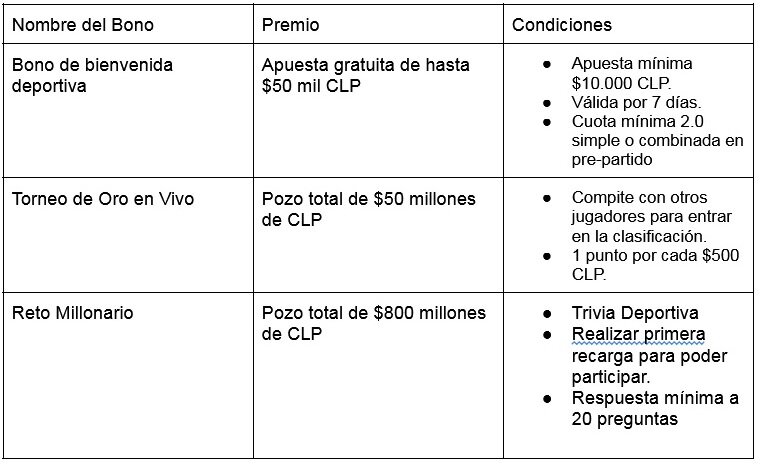 | Nombre del Bono | Premio | Condiciones |
|---|---|---|
| Bono de bienvenida deportiva | Apuesta gratuita de hasta \$50 mil CLP | ● Apuesta mínima \$10.000 CLP. ● Válida por 7 días. ● Cuota mínima 2.0 simple o combinada en pre-partido |
| Torneo de Oro en Vivo | Pozo total de \$50 millones de CLP | ● Compite con otros jugadores para entrar en la clasificación. ● 1 punto por cada \$500 CLP. |
| Reto Millonario | Pozo total de \$800 millones de CLP | ● Trivia Deportiva ● Realizar primera recarga para poder participar. ● Respuesta mínima a 20 preguntas |